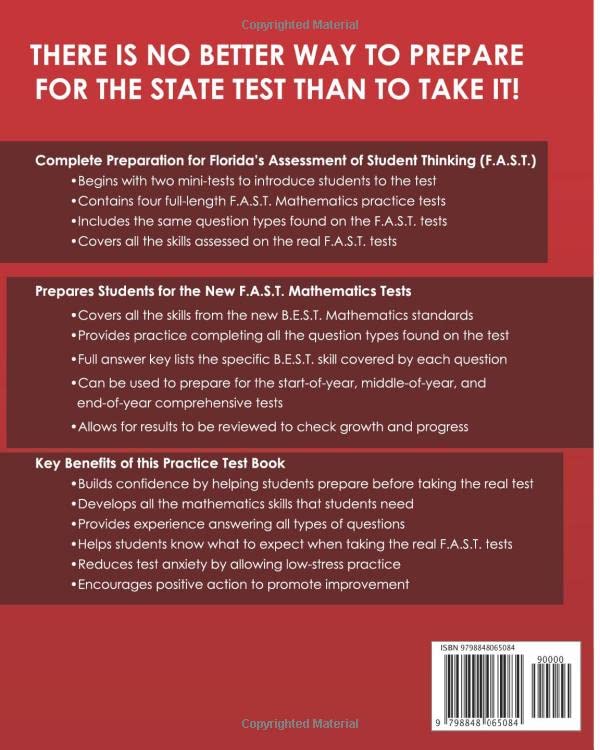 Copyrighted Material

THERE IS NO BETTER WAY TO PREPARE FOR THE STATE TEST THAN TO TAKE IT!

Complete Preparation for Florida's Assessment of Student Thinking (F.A.S.T.)
•Begins with two mini-tests to introduce students to the test
•Contains four full-length F.A.S.T. Mathematics practice tests
•Includes the same question types found on the F.A.S.T. tests
•Covers all the skills assessed on the real F.A.S.T. tests

Prepares Students for the New F.A.S.T. Mathematics Tests
•Covers all the skills from the new B.E.S.T. Mathematics standards
•Provides practice completing all the question types found on the test
•Full answer key lists the specific B.E.S.T. skill covered by each question
•Can be used to prepare for the start-of-year, middle-of-year, and end-of-year comprehensive tests
•Allows for results to be reviewed to check growth and progress

Key Benefits of this Practice Test Book
•Builds confidence by helping students prepare before taking the real test
•Develops all the mathematics skills that students need
•Provides experience answering all types of questions
•Helps students know what to expect when taking the real F.A.S.T. tests
•Reduces test anxiety by allowing low-stress practice
•Encourages positive action to promote improvement

ISBN 9798848065084

90000

9 798848 065084

Copyrighted Material